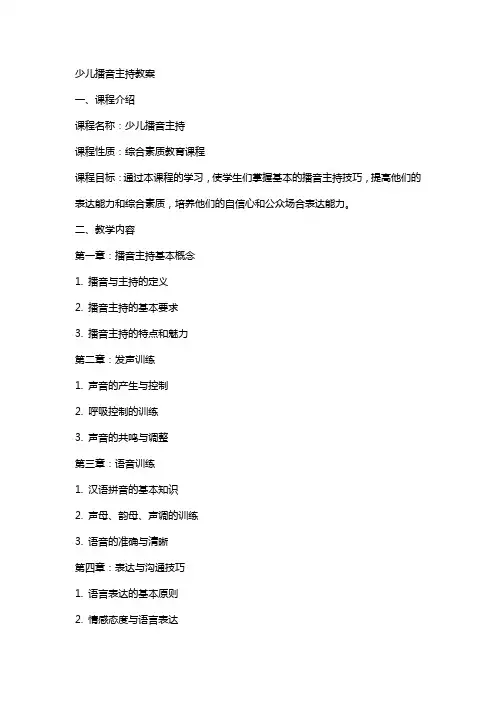 少儿播音主持教案

一、课程介绍

课程名称：少儿播音主持

课程性质：综合素质教育课程

课程目标：通过本课程的学习，使学生们掌握基本的播音主持技巧，提高他们的表达能力和综合素质，培养他们的自信心和公众场合表达能力。

二、教学内容

第一章：播音主持基本概念

1. 播音与主持的定义

2. 播音主持的基本要求

3. 播音主持的特点和魅力

第二章：发声训练

1. 声音的产生与控制

2. 呼吸控制的训练

3. 声音的共鸣与调整

第三章：语音训练

1. 汉语拼音的基本知识

2. 声母、韵母、声调的训练

3. 语音的准确与清晰

第四章：表达与沟通技巧

1. 语言表达的基本原则

2. 情感态度与语言表达